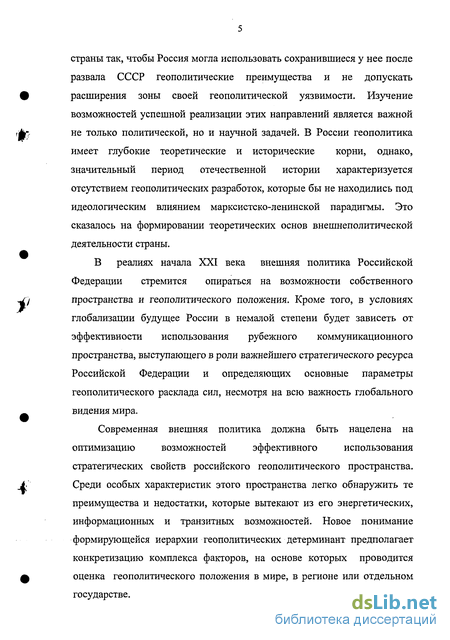 5

страны так, чтобы Россия могла использовать сохранившиеся у нее после развала СССР геополитические преимущества и не допускать расширения зоны своей геополитической уязвимости. Изучение возможностей успешной реализации этих направлений является важной не только политической, но и научной задачей. В России геополитика имеет глубокие теоретические и исторические корни, однако, значительный период отечественной истории характеризуется отсутствием геополитических разработок, которые бы не находились под идеологическим влиянием марксистско-ленинской парадигмы. Это сказалось на формировании теоретических основ внешнеполитической деятельности страны.

В реалиях начала XXI века внешняя политика Российской Федерации стремится опираться на возможности собственного пространства и геополитического положения. Кроме того, в условиях глобализации будущее России в немалой степени будет зависеть от эффективности использования рубежного коммуникационного пространства, выступающего в роли важнейшего стратегического ресурса Российской Федерации и определяющих основные параметры геополитического расклада сил, несмотря на всю важность глобального видения мира.

Современная внешняя политика должна быть нацелена на оптимизацию возможностей эффективного использования стратегических свойств российского геополитического пространства. Среди особых характеристик этого пространства легко обнаружить те преимущества и недостатки, которые вытекают из его энергетических, информационных и транзитных возможностей. Новое понимание формирующейся иерархии геополитических детерминант предполагает конкретизацию комплекса факторов, на основе которых проводится оценка геополитического положения в мире, в регионе или отдельном государстве.

dsLib.net
библиотека диссертаций